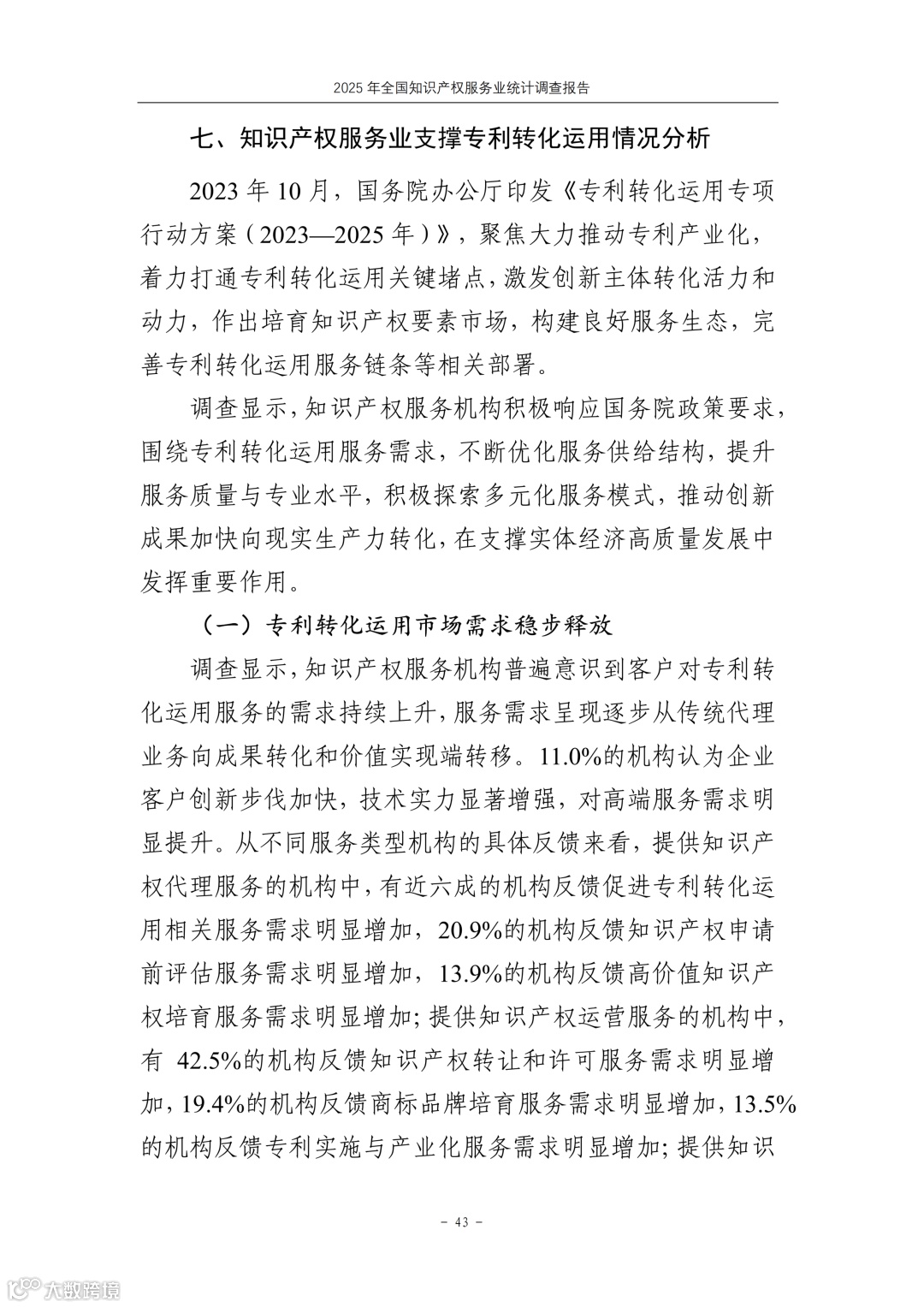 2025 年全国知识产权服务业统计调查报告

七、知识产权服务业支撑专利转化运用情况分析

2023 年 10 月，国务院办公厅印发《专利转化运用专项行动方案（2023—2025 年）》，聚焦大力推动专利产业化，着力打通专利转化运用关键堵点，激发创新主体转化活力和动力，作出培育知识产权要素市场，构建良好服务生态，完善专利转化运用服务链条等相关部署。

调查显示，知识产权服务机构积极响应国务院政策要求，围绕专利转化运用服务需求，不断优化服务供给结构，提升服务质量与专业水平，积极探索多元化服务模式，推动创新成果加快向现实生产力转化，在支撑实体经济高质量发展中发挥重要作用。

（一）专利转化运用市场需求稳步释放

调查显示，知识产权服务机构普遍意识到客户对专利转化运用服务的需求持续上升，服务需求呈现逐步从传统代理业务向成果转化和价值实现端转移。11.0%的机构认为企业客户创新步伐加快，技术实力显著增强，对高端服务需求明显提升。从不同服务类型机构的具体反馈来看，提供知识产权代理服务的机构中，有近六成的机构反馈促进专利转化运用相关服务需求明显增加，20.9%的机构反馈知识产权申请前评估服务需求明显增加，13.9%的机构反馈高价值知识产权培育服务需求明显增加；提供知识产权运营服务的机构中，有 42.5%的机构反馈知识产权转让和许可服务需求明显增加，19.4%的机构反馈商标品牌培育服务需求明显增加，13.5%的机构反馈专利实施与产业化服务需求明显增加；提供知识

- 43 -

大数跨境